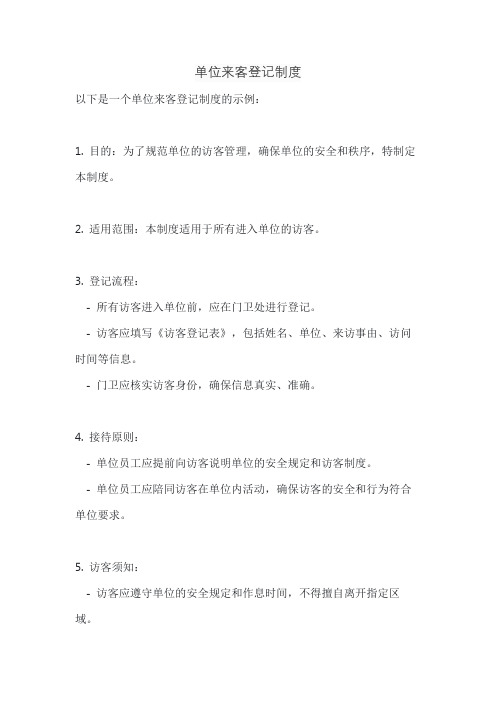 单位来客登记制度

以下是一个单位来客登记制度的示例：

1. 目的：为了规范单位的访客管理，确保单位的安全和秩序，特制定本制度。

2. 适用范围：本制度适用于所有进入单位的访客。

3. 登记流程：

- 所有访客进入单位前，应在门卫处进行登记。

- 访客应填写《访客登记表》，包括姓名、单位、来访事由、访问时间等信息。

- 门卫应核实访客身份，确保信息真实、准确。

4. 接待原则：

- 单位员工应提前向访客说明单位的安全规定和访客制度。

- 单位员工应陪同访客在单位内活动，确保访客的安全和行为符合单位要求。

5. 访客须知：

- 访客应遵守单位的安全规定和作息时间，不得擅自离开指定区域。